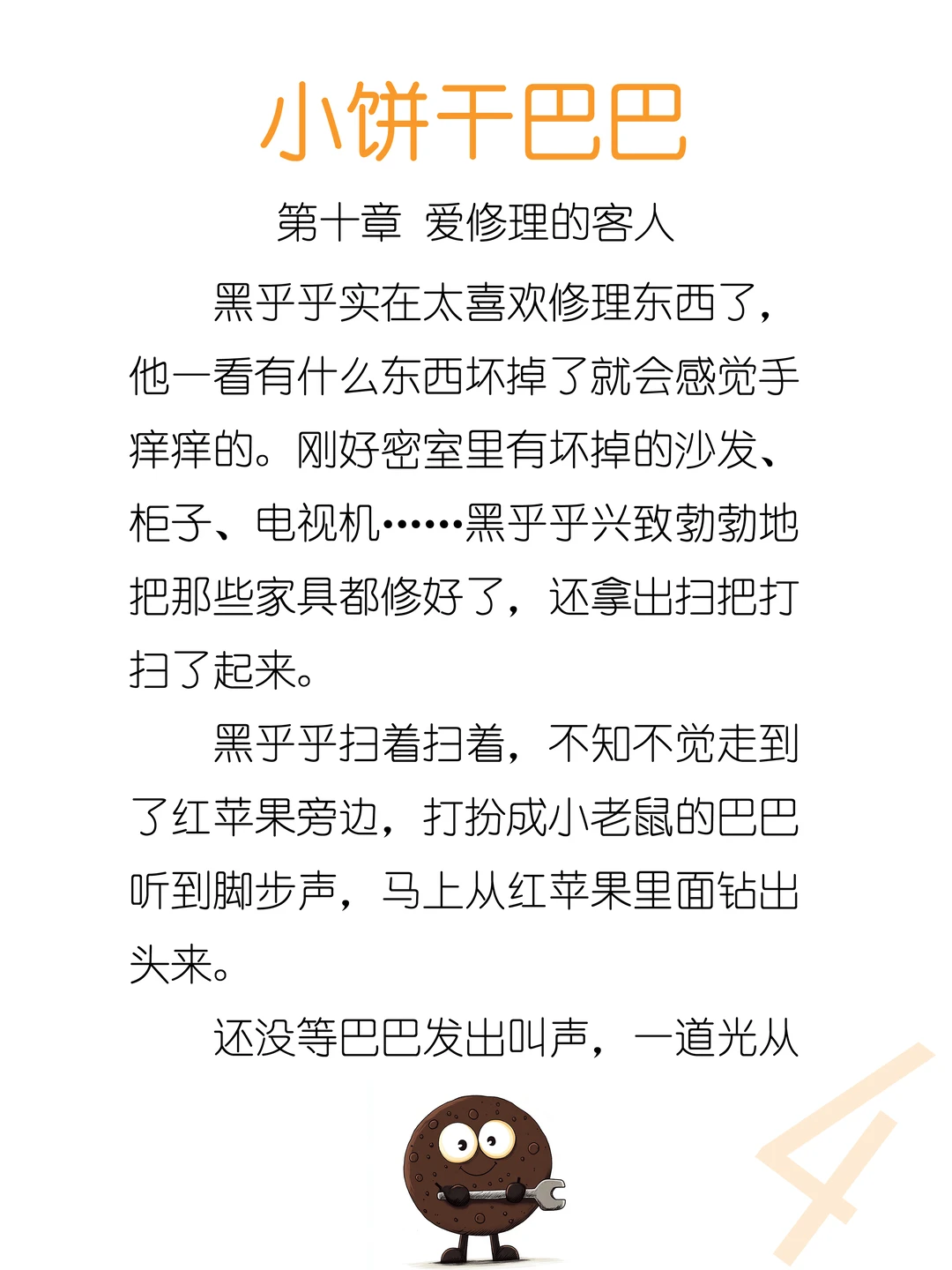 小饼干巴巴

第十章 爱修理的客人

黑乎乎实在太喜欢修理东西了，他一看有什么东西坏掉了就会感觉手痒痒的。刚好密室里有坏掉的沙发、柜子、电视机……黑乎乎兴致勃勃地把那些家具都修好了，还拿出扫把打扫了起来。

黑乎乎扫着扫着，不知不觉走到了红苹果旁边，打扮成小老鼠的巴巴听到脚步声，马上从红苹果里面钻出头来。

还没等巴巴发出叫声，一道光从

4